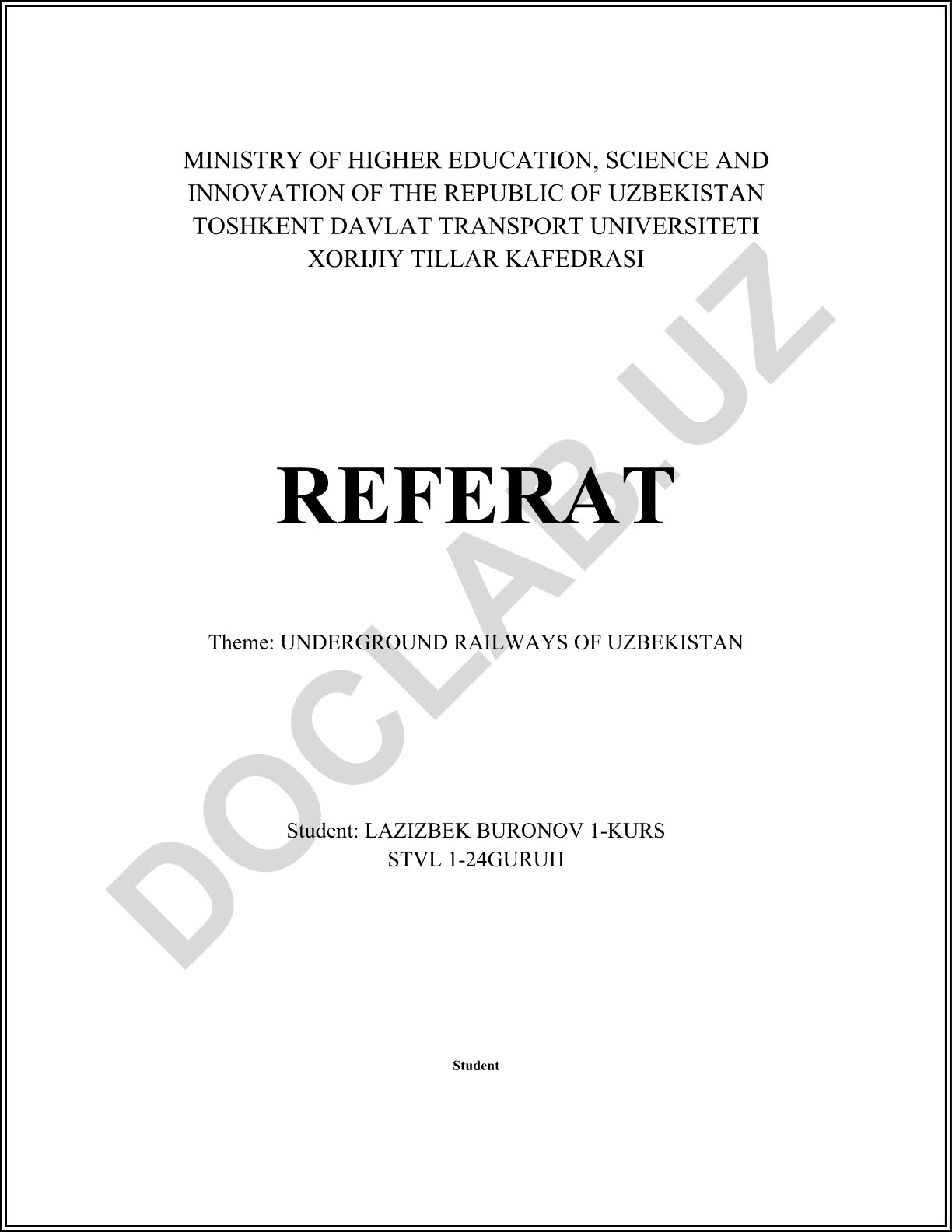 MINISTRY OF HIGHER EDUCATION, SCIENCE AND INNOVATION OF THE REPUBLIC OF UZBEKISTAN
TOSHKENT DAVLAT TRANSPORT UNIVERSITETI
XORIJIY TILLAR KAFEDRASI

REFERAT

Theme: UNDERGROUND RAILWAYS OF UZBEKISTAN

Student: LAZIZBEK BURONOV 1-KURS
STVL 1-24GURUH

Student

DOCLAB.UZ